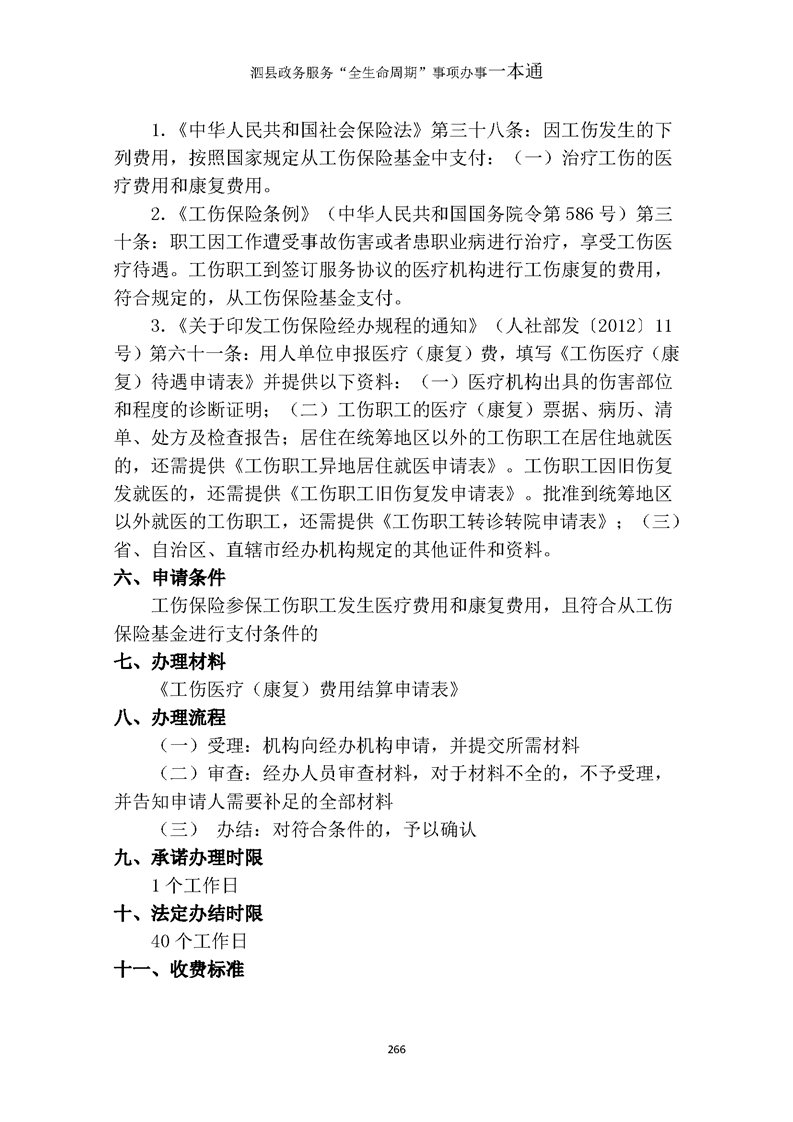 泗县政务服务“全生命周期”事项办事一本通

1.《中华人民共和国社会保险法》第三十八条：因工伤发生的下列费用，按照国家规定从工伤保险基金中支付：（一）治疗工伤的医疗费用和康复费用。

2.《工伤保险条例》（中华人民共和国国务院令第586号）第三十条：职工因工作遭受事故伤害或者患职业病进行治疗，享受工伤医疗待遇。工伤职工到签订服务协议的医疗机构进行工伤康复的费用，符合规定的，从工伤保险基金支付。

3.《关于印发工伤保险经办规程的通知》（人社部发〔2012〕11号）第六十一条：用人单位申报医疗（康复）费，填写《工伤医疗（康复）待遇申请表》并提供以下资料：（一）医疗机构出具的伤害部位和程度的诊断证明；（二）工伤职工的医疗（康复）票据、病历、清单、处方及检查报告；居住在统筹地区以外的工伤职工在居住地就医的，还需提供《工伤职工异地居住就医申请表》。工伤职工因旧伤复发就医的，还需提供《工伤职工旧伤复发申请表》。批准到统筹地区以外就医的工伤职工，还需提供《工伤职工转诊转院申请表》；（三）省、自治区、直辖市经办机构规定的其他证件和资料。

六、申请条件

工伤保险参保工伤职工发生医疗费用和康复费用，且符合从工伤保险基金进行支付条件的

七、办理材料

《工伤医疗（康复）费用结算申请表》

八、办理流程

（一）受理：机构向经办机构申请，并提交所需材料

（二）审查：经办人员审查材料，对于材料不全的，不予受理，并告知申请人需要补足的全部材料

（三） 办结：对符合条件的，予以确认

九、承诺办理时限

1个工作日

十、法定办结时限

40个工作日

十一、收费标准

266